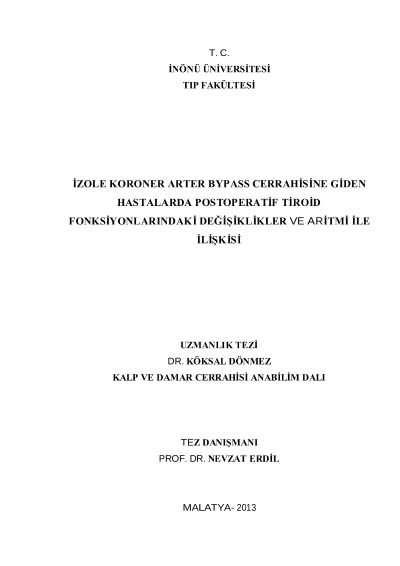 T. C.
İNÖNÜ ÜNİVERSİTESİ
TIP FAKÜLTESİ

İZOLE KORONER ARTER BYPASS CERRAHİSİNE GİDEN HASTALARDA POSTOPERATİF TİROİD FONKSİYONLARINDAKİ DEĞİŞİKLİKLER VE ARİTMİ İLE İLİŞKİSİ

UZMANLIK TEZİ
DR. KÖKSAL DÖNMEZ
KALP VE DAMAR CERRAHİSİ ANABİLİM DALI

TEZ DANIŞMANI
PROF. DR. NEVZAT ERDİL

MALATYA- 2013